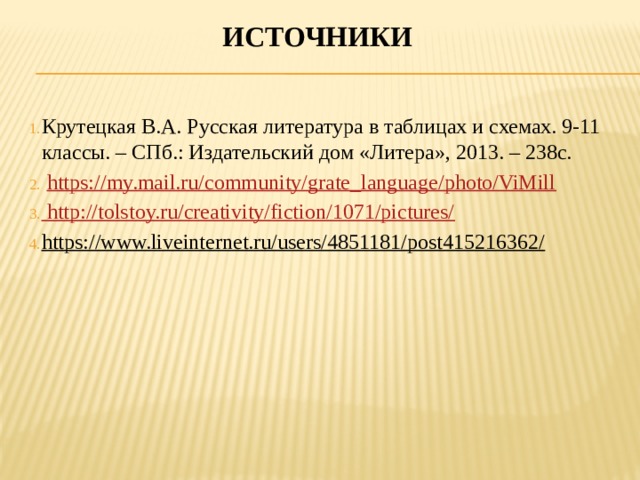 ИСТОЧНИКИ

1. Крутецкая В.А. Русская литература в таблицах и схемах. 9-11 классы. – СПб.: Издательский дом «Литера», 2013. – 238с.
2. https://my.mail.ru/community/grate_language/photo/ViMill
3. http://tolstoy.ru/creativity/fiction/1071/pictures/
4. https://www.liveinternet.ru/users/4851181/post415216362/